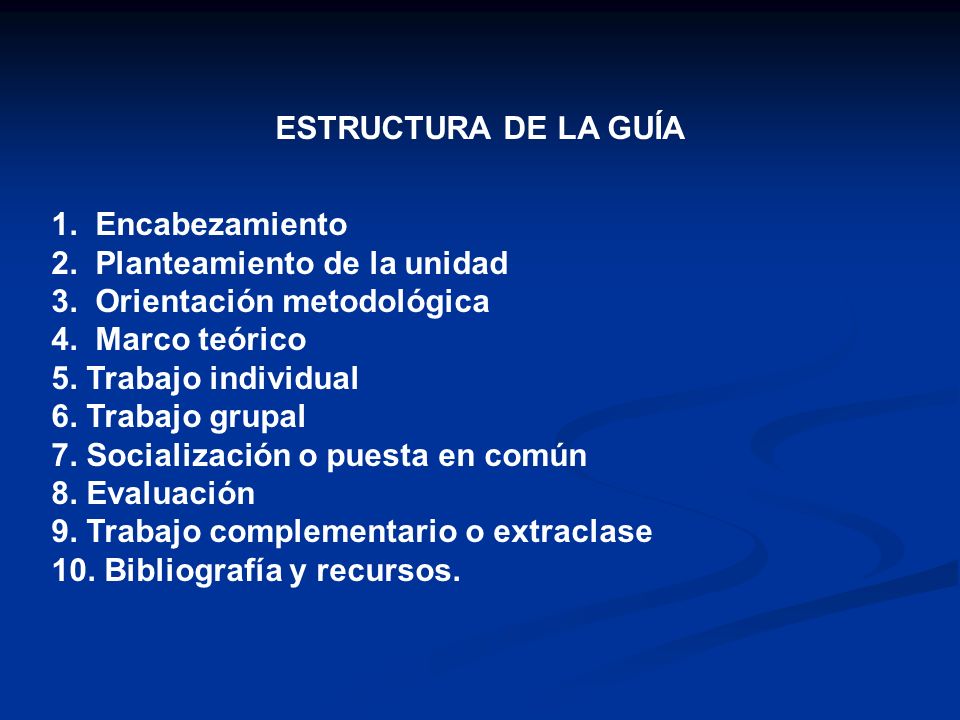 ESTRUCTURA DE LA GUÍA

1. Encabezamiento
2. Planteamiento de la unidad
3. Orientación metodológica
4. Marco teórico
5. Trabajo individual
6. Trabajo grupal
7. Socialización o puesta en común
8. Evaluación
9. Trabajo complementario o extraclase
10. Bibliografía y recursos.